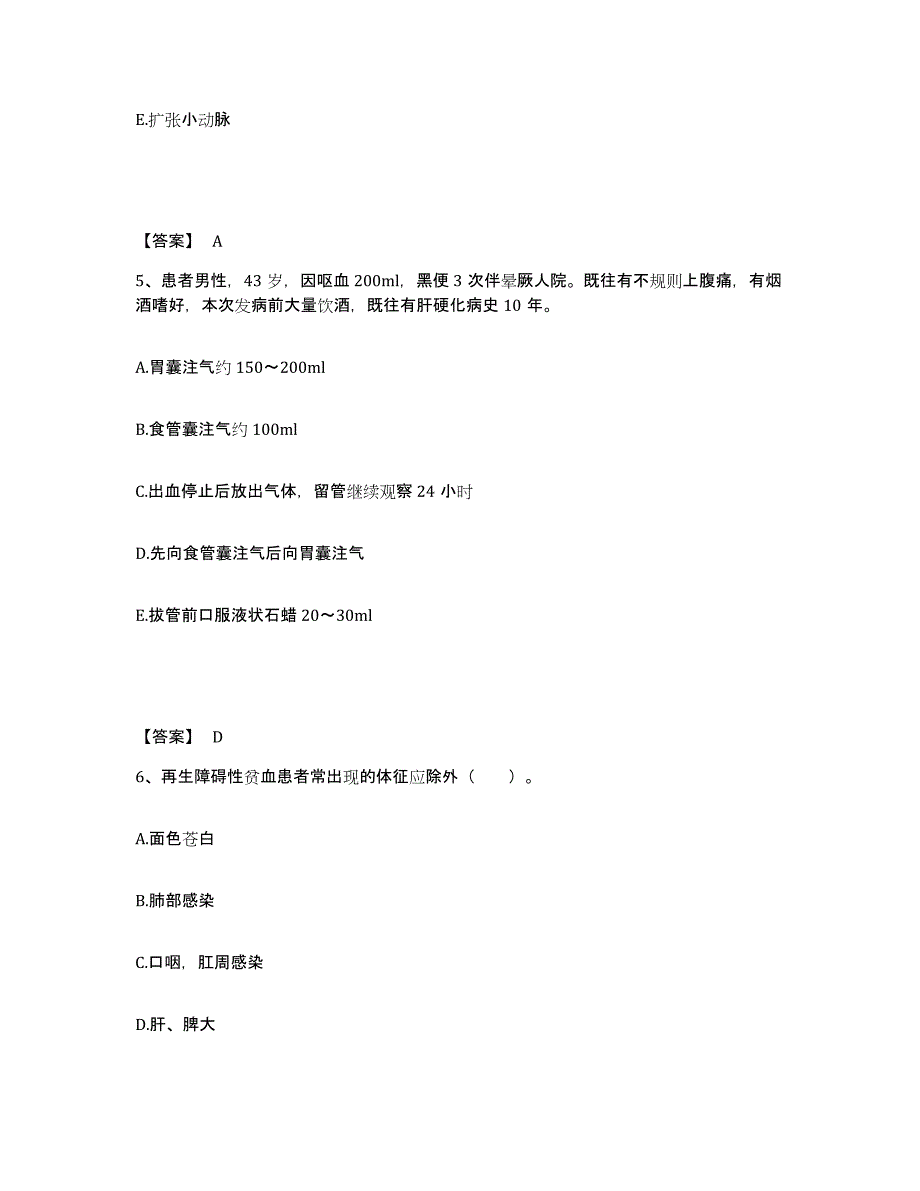 E.扩张小动脉

【答案】 A

5、患者男性，43 岁，因呕血 200ml，黑便 3 次伴晕厥人院。既往有不规则上腹痛，有烟酒嗜好，本次发病前大量饮酒，既往有肝硬化病史 10 年。

A.胃囊注气约 150～200ml

B.食管囊注气约 100ml

C.出血停止后放出气体，留管继续观察 24 小时

D.先向食管囊注气后向胃囊注气

E.拔管前口服液状石蜡 20～30ml

【答案】 D

6、再生障碍性贫血患者常出现的体征应除外（　　）。

A.面色苍白

B.肺部感染

C.口咽，肛周感染

D.肝、脾大